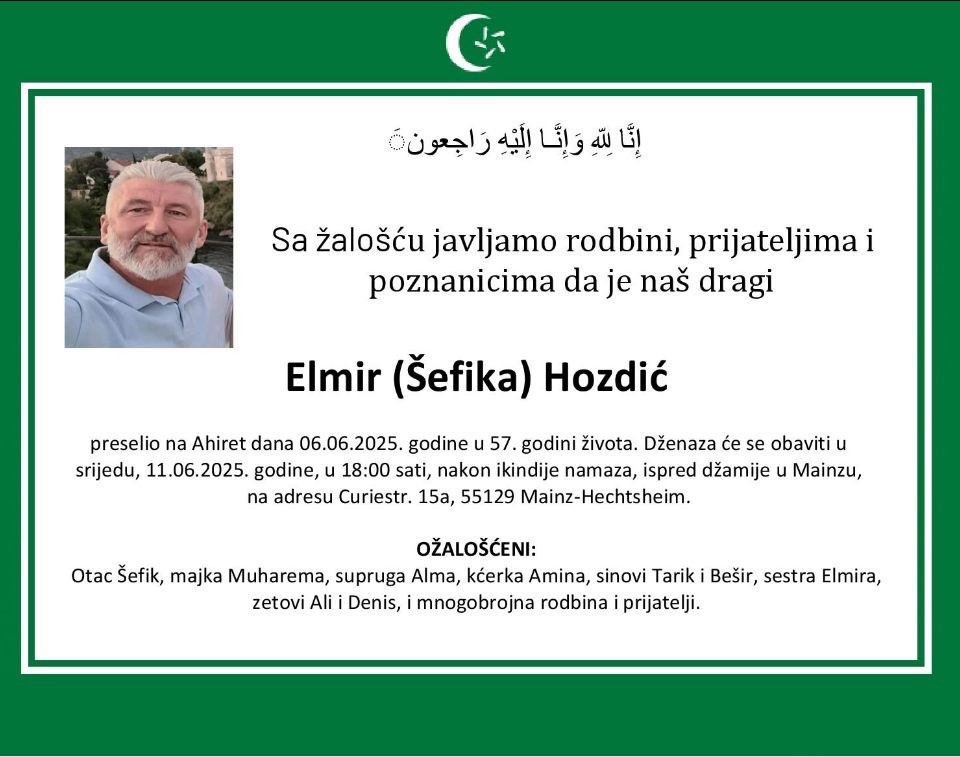 إِنَّا لِلّهِ وَإِنَّـا إِلَيْهِ رَاجِعونَ

Sa žalošću javljamo rodbini, prijateljima i poznanicima da je naš dragi

Elmir (Šefika) Hozdić

preselio na Ahiret dana 06.06.2025. godine u 57. godini života. Dženaza će se obaviti u srijedu, 11.06.2025. godine, u 18:00 sati, nakon ikindije namaza, ispred džamije u Mainzu, na adresu Curiestr. 15a, 55129 Mainz-Hechtsheim.

OŽALOŠĆENI:
Otac Šefik, majka Muharema, supruga Alma, kćerka Amina, sinovi Tarik i Bešir, sestra Elmira, zetovi Ali i Denis, i mnogobrojna rodbina i prijatelji.